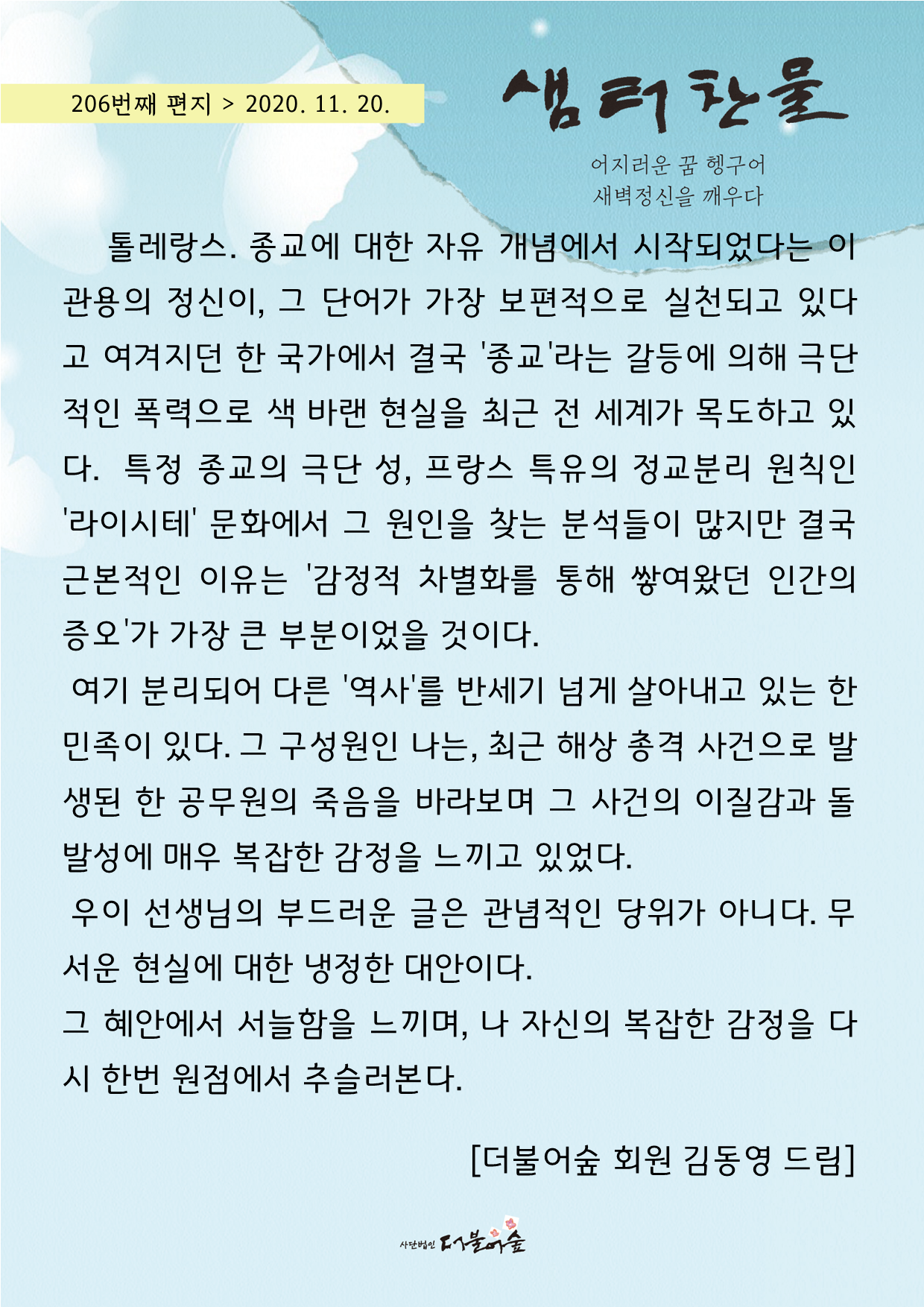 206번째 편지 > 2020. 11. 20.

샘터찬물

어지러운 꿈 헹구어
새벽정신을 깨우다

톨레랑스. 종교에 대한 자유 개념에서 시작되었다는 이 관용의 정신이, 그 단어가 가장 보편적으로 실천되고 있다고 여겨지던 한 국가에서 결국 '종교'라는 갈등에 의해 극단적인 폭력으로 색 바랜 현실을 최근 전 세계가 목도하고 있다. 특정 종교의 극단 성, 프랑스 특유의 정교분리 원칙인 '라이시테' 문화에서 그 원인을 찾는 분석들이 많지만 결국 근본적인 이유는 '감정적 차별화를 통해 쌓여왔던 인간의 증오'가 가장 큰 부분이었을 것이다.

여기 분리되어 다른 '역사'를 반세기 넘게 살아내고 있는 한 민족이 있다. 그 구성원인 나는, 최근 해상 총격 사건으로 발생된 한 공무원의 죽음을 바라보며 그 사건의 이질감과 돌발성에 매우 복잡한 감정을 느끼고 있었다.

우이 선생님의 부드러운 글은 관념적인 당위가 아니다. 무서운 현실에 대한 냉정한 대안이다.

그 혜안에서 서늘함을 느끼며, 나 자신의 복잡한 감정을 다시 한번 원점에서 추슬러본다.

[더불어숲 회원 김동영 드림]

사단법인 더불어숲